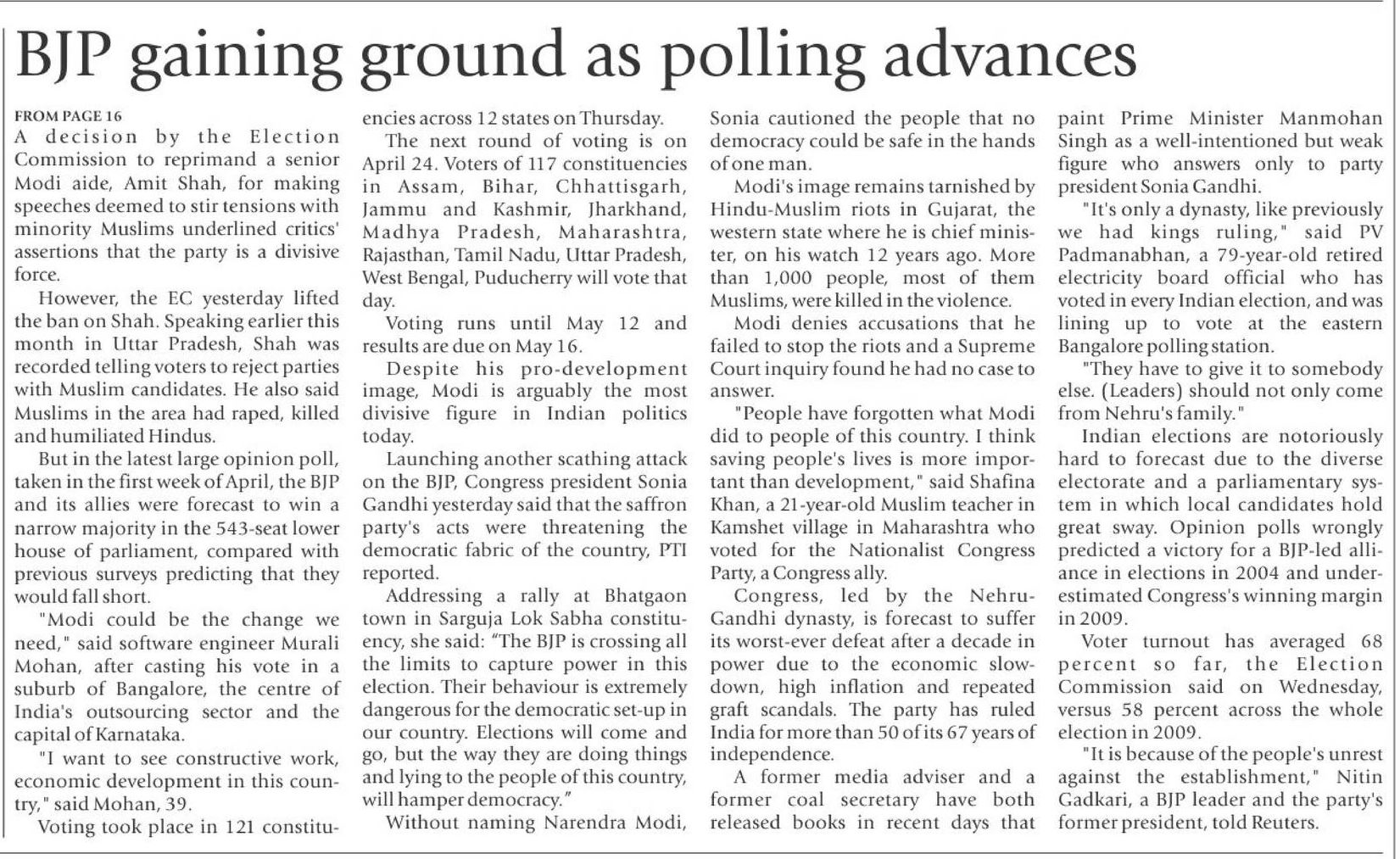 BJP gaining ground as polling advances

FROM PAGE 16

A decision by the Election Commission to reprimand a senior Modi aide, Amit Shah, for making speeches deemed to stir tensions with minority Muslims underlined critics' assertions that the party is a divisive force.

However, the EC yesterday lifted the ban on Shah. Speaking earlier this month in Uttar Pradesh, Shah was recorded telling voters to reject parties with Muslim candidates. He also said Muslims in the area had raped, killed and humiliated Hindus.

But in the latest large opinion poll, taken in the first week of April, the BJP and its allies were forecast to win a narrow majority in the 543-seat lower house of parliament, compared with previous surveys predicting that they would fall short.

"Modi could be the change we need," said software engineer Murali Mohan, after casting his vote in a suburb of Bangalore, the centre of India's outsourcing sector and the capital of Karnataka.

"I want to see constructive work, economic development in this country," said Mohan, 39.

Voting took place in 121 constituencies across 12 states on Thursday.

The next round of voting is on April 24. Voters of 117 constituencies in Assam, Bihar, Chhattisgarh, Jammu and Kashmir, Jharkhand, Madhya Pradesh, Maharashtra, Rajasthan, Tamil Nadu, Uttar Pradesh, West Bengal, Puducherry will vote that day.

Voting runs until May 12 and results are due on May 16.

Despite his pro-development image, Modi is arguably the most divisive figure in Indian politics today.

Launching another scathing attack on the BJP, Congress president Sonia Gandhi yesterday said that the saffron party's acts were threatening the democratic fabric of the country, PTI reported.

Addressing a rally at Bhatgaon town in Sarguja Lok Sabha constituency, she said: "The BJP is crossing all the limits to capture power in this election. Their behaviour is extremely dangerous for the democratic set-up in our country. Elections will come and go, but the way they are doing things and lying to the people of this country, will hamper democracy."

Without naming Narendra Modi, Sonia cautioned the people that no democracy could be safe in the hands of one man.

Modi's image remains tarnished by Hindu-Muslim riots in Gujarat, the western state where he is chief minister, on his watch 12 years ago. More than 1,000 people, most of them Muslims, were killed in the violence.

Modi denies accusations that he failed to stop the riots and a Supreme Court inquiry found he had no case to answer.

"People have forgotten what Modi did to people of this country. I think saving people's lives is more important than development," said Shafina Khan, a 21-year-old Muslim teacher in Kamshet village in Maharashtra who voted for the Nationalist Congress Party, a Congress ally.

Congress, led by the Nehru-Gandhi dynasty, is forecast to suffer its worst-ever defeat after a decade in power due to the economic slowdown, high inflation and repeated graft scandals. The party has ruled India for more than 50 of its 67 years of independence.

A former media adviser and a former coal secretary have both released books in recent days that paint Prime Minister Manmohan Singh as a well-intentioned but weak figure who answers only to party president Sonia Gandhi.

"It's only a dynasty, like previously we had kings ruling," said PV Padmanabhan, a 79-year-old retired electricity board official who has voted in every Indian election, and was lining up to vote at the eastern Bangalore polling station.

"They have to give it to somebody else. (Leaders) should not only come from Nehru's family."

Indian elections are notoriously hard to forecast due to the diverse electorate and a parliamentary system in which local candidates hold great sway. Opinion polls wrongly predicted a victory for a BJP-led alliance in elections in 2004 and underestimated Congress's winning margin in 2009.

Voter turnout has averaged 68 percent so far, the Election Commission said on Wednesday, versus 58 percent across the whole election in 2009.

"It is because of the people's unrest against the establishment," Nitin Gadkari, a BJP leader and the party's former president, told Reuters.